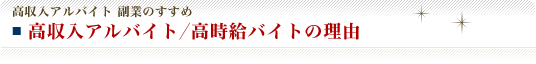 高収入アルバイト 副業のすすめ
■ 高収入アルバイト／高時給バイトの理由